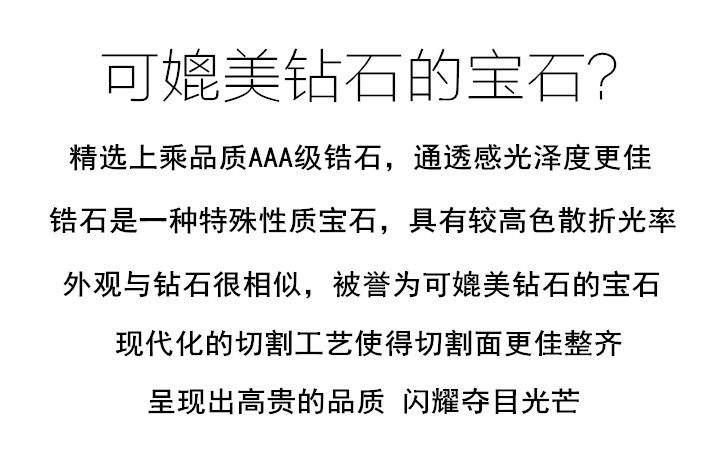 可媲美钻石的宝石?

精选上乘品质AAA级锆石，通透感光泽度更佳

锆石是一种特殊性质宝石，具有较高色散折光率

外观与钻石很相似，被誉为可媲美钻石的宝石

现代化的切割工艺使得切割面更佳整齐

呈现出高贵的品质 闪耀夺目光芒